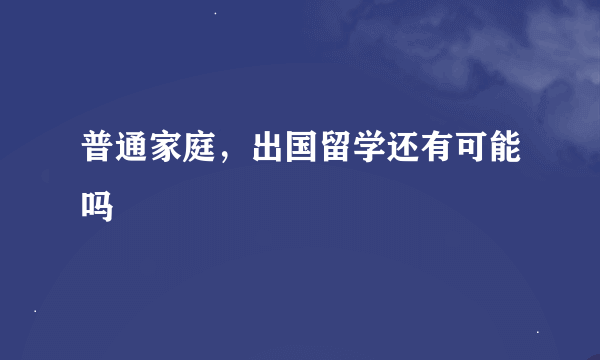 普通家庭，出国留学还有可能吗